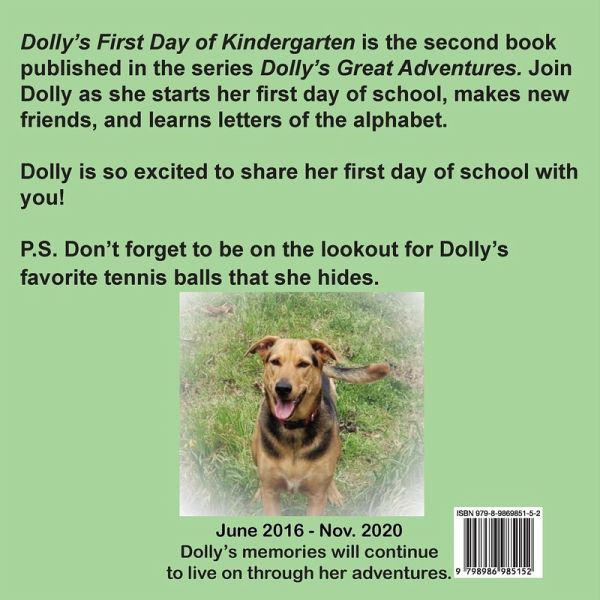 Dolly's First Day of Kindergarten is the second book published in the series Dolly's Great Adventures. Join Dolly as she starts her first day of school, makes new friends, and learns letters of the alphabet.

Dolly is so excited to share her first day of school with you!

P.S. Don't forget to be on the lookout for Dolly's favorite tennis balls that she hides.

June 2016 - Nov. 2020
Dolly's memories will continue
to live on through her adventures.

ISBN 979-8-9869851-5-2

9 798986 985152